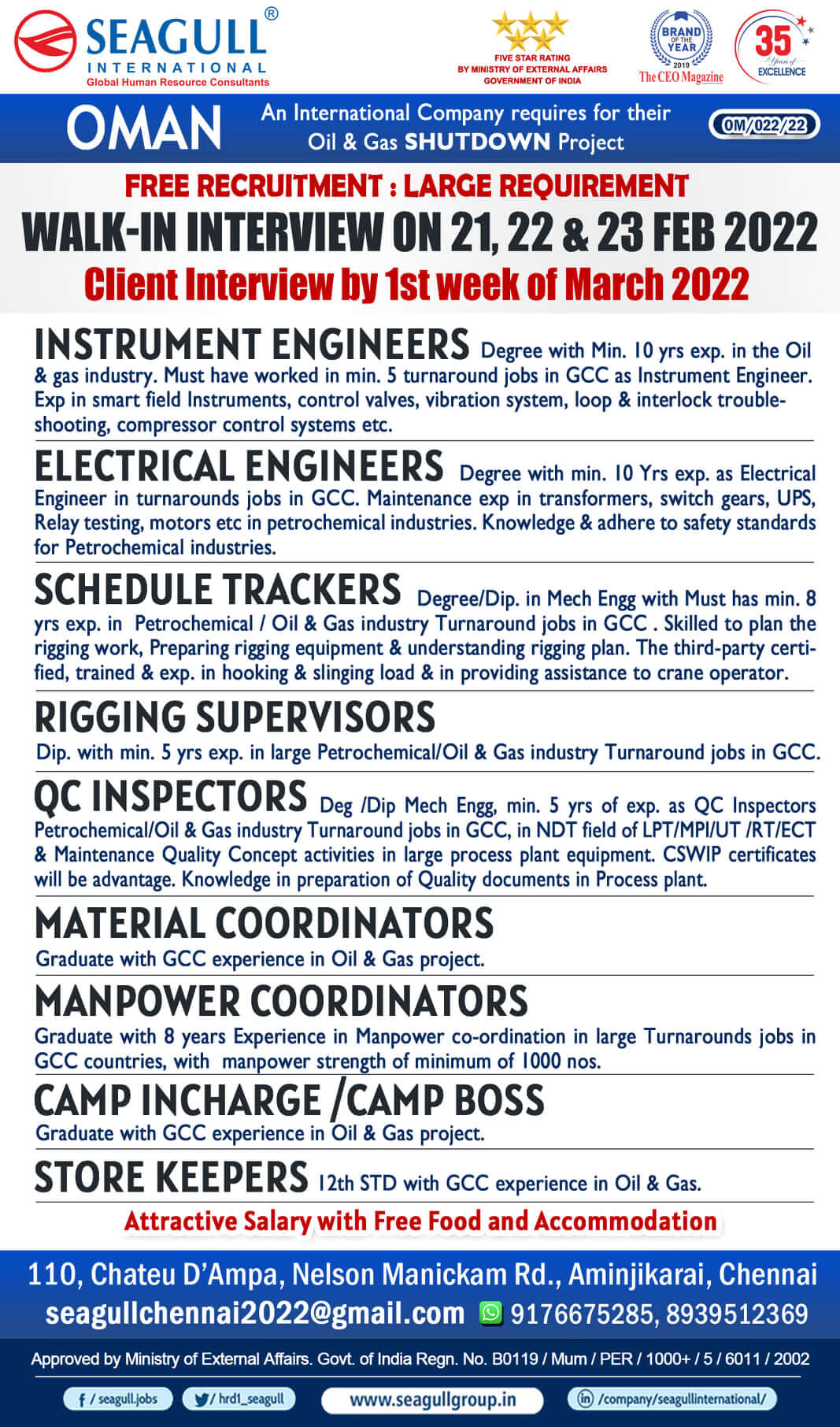 SEAGULL®
INTERNATIONAL
Global Human Resource Consultants

FIVE STAR RATING
BY MINISTRY OF EXTERNAL AFFAIRS
GOVERNMENT OF INDIA

BRAND OF THE YEAR 2019
The CEO Magazine

35 Years of EXCELLENCE

OMAN
An International Company requires for their Oil & Gas SHUTDOWN Project
OM/022/22

FREE RECRUITMENT : LARGE REQUIREMENT
WALK-IN INTERVIEW ON 21, 22 & 23 FEB 2022
Client Interview by 1st week of March 2022

INSTRUMENT ENGINEERS Degree with Min. 10 yrs exp. in the Oil & gas industry. Must have worked in min. 5 turnaround jobs in GCC as Instrument Engineer. Exp in smart field Instruments, control valves, vibration system, loop & interlock troubleshooting, compressor control systems etc.

ELECTRICAL ENGINEERS Degree with min. 10 Yrs exp. as Electrical Engineer in turnarounds jobs in GCC. Maintenance exp in transformers, switch gears, UPS, Relay testing, motors etc in petrochemical industries. Knowledge & adhere to safety standards for Petrochemical industries.

SCHEDULE TRACKERS Degree/Dip. in Mech Engg with Must has min. 8 yrs exp. in Petrochemical / Oil & Gas industry Turnaround jobs in GCC . Skilled to plan the rigging work, Preparing rigging equipment & understanding rigging plan. The third-party certified, trained & exp. in hooking & slinging load & in providing assistance to crane operator.

RIGGING SUPERVISORS
Dip. with min. 5 yrs exp. in large Petrochemical/Oil & Gas industry Turnaround jobs in GCC.

QC INSPECTORS Deg /Dip Mech Engg, min. 5 yrs of exp. as QC Inspectors Petrochemical/Oil & Gas industry Turnaround jobs in GCC, in NDT field of LPT/MPI/UT /RT/ECT & Maintenance Quality Concept activities in large process plant equipment. CSWIP certificates will be advantage. Knowledge in preparation of Quality documents in Process plant.

MATERIAL COORDINATORS
Graduate with GCC experience in Oil & Gas project.

MANPOWER COORDINATORS
Graduate with 8 years Experience in Manpower co-ordination in large Turnarounds jobs in GCC countries, with manpower strength of minimum of 1000 nos.

CAMP INCHARGE /CAMP BOSS
Graduate with GCC experience in Oil & Gas project.

STORE KEEPERS 12th STD with GCC experience in Oil & Gas.

Attractive Salary with Free Food and Accommodation

110, Chateu D'Ampa, Nelson Manickam Rd., Aminjikarai, Chennai
seagullchennai2022@gmail.com 9176675285, 8939512369

Approved by Ministry of External Affairs. Govt. of India Regn. No. B0119 / Mum / PER / 1000+ / 5 / 6011 / 2002

/ seagull.jobs   / hrd1_seagull   www.seagullgroup.in   /company/seagullinternational/